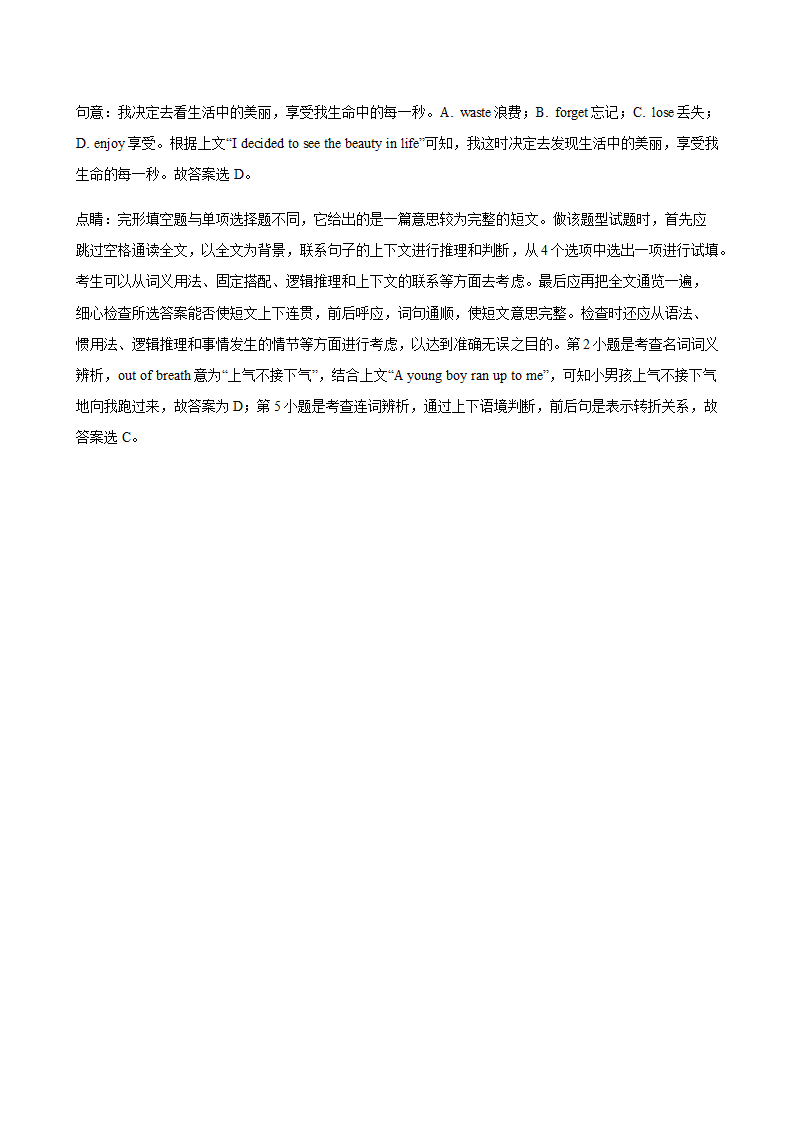 句意：我决定去看生活中的美丽，享受我生命中的每一秒。A. waste 浪费；B. forget 忘记；C. lose 丢失；D. enjoy 享受。根据上文“I decided to see the beauty in life”可知，我这时决定去发现生活中的美丽，享受我生命的每一秒。故答案选 D。

点睛：完形填空题与单项选择题不同，它给出的是一篇意思较为完整的短文。做该题型试题时，首先应跳过空格通读全文，以全文为背景，联系句子的上下文进行推理和判断，从 4 个选项中选出一项进行试填。考生可以从词义用法、固定搭配、逻辑推理和上下文的联系等方面去考虑。最后应再把全文通览一遍，细心检查所选答案能否使短文上下连贯，前后呼应，词句通顺，使短文意思完整。检查时还应从语法、惯用法、逻辑推理和事情发生的情节等方面进行考虑，以达到准确无误之目的。第 2 小题是考查名词词义辨析，out of breath 意为“上气不接下气”，结合上文“A young boy ran up to me”，可知小男孩上气不接下气地向我跑过来，故答案为 D；第 5 小题是考查连词辨析，通过上下语境判断，前后句是表示转折关系，故答案选 C。